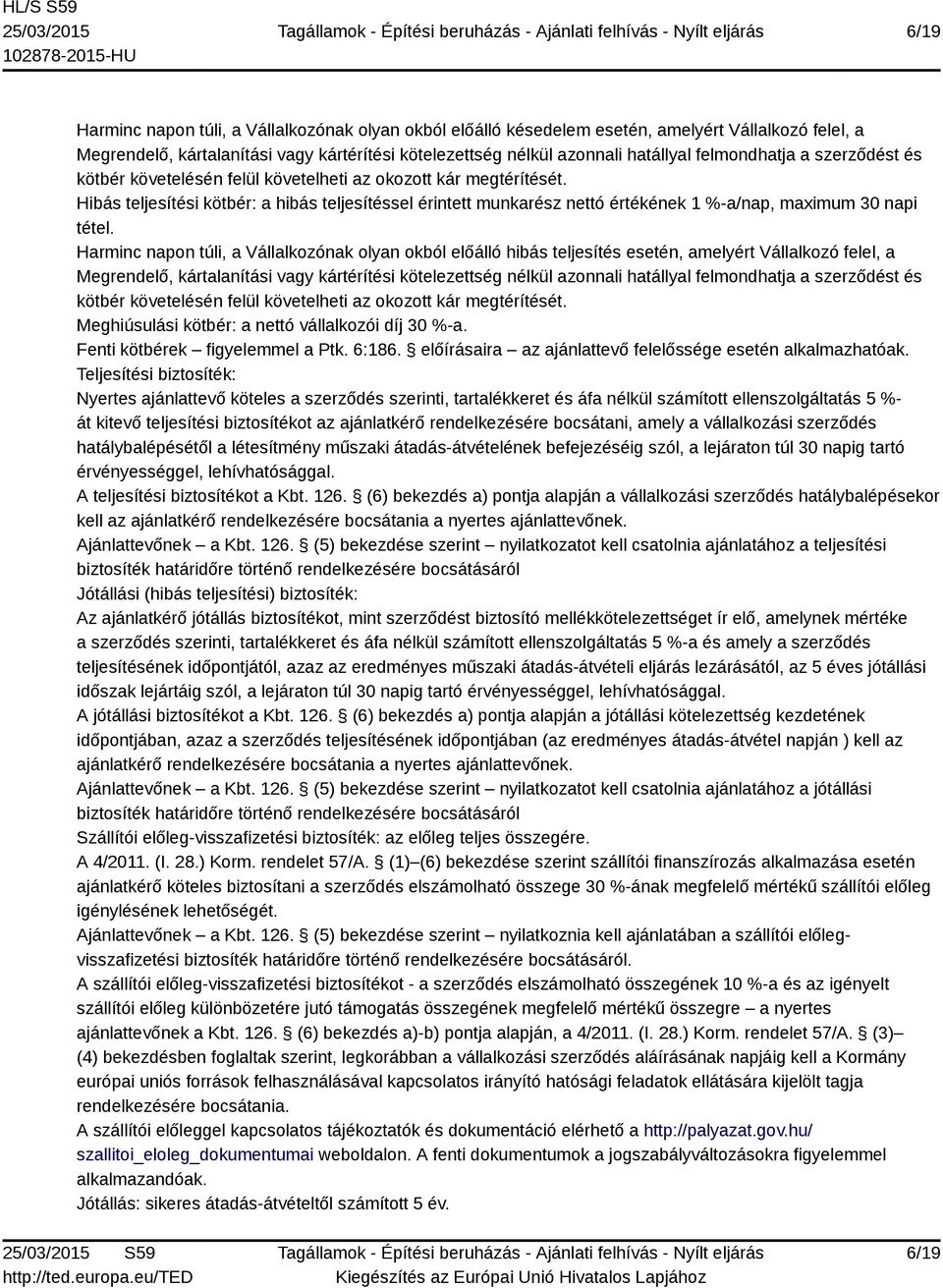 HL/S S59
25/03/2015
102878-2015-HU

Tagállamok - Építési beruházás - Ajánlati felhívás - Nyílt eljárás

6/19

Harminc napon túli, a Vállalkozónak olyan okból előálló késedelem esetén, amelyért Vállalkozó felel, a Megrendelő, kártalanítási vagy kártérítési kötelezettség nélkül azonnali hatállyal felmondhatja a szerződést és kötbér követelésén felül követelheti az okozott kár megtérítését.
Hibás teljesítési kötbér: a hibás teljesítéssel érintett munkarész nettó értékének 1 %-a/nap, maximum 30 napi tétel.
Harminc napon túli, a Vállalkozónak olyan okból előálló hibás teljesítés esetén, amelyért Vállalkozó felel, a Megrendelő, kártalanítási vagy kártérítési kötelezettség nélkül azonnali hatállyal felmondhatja a szerződést és kötbér követelésén felül követelheti az okozott kár megtérítését.
Meghiúsulási kötbér: a nettó vállalkozói díj 30 %-a.
Fenti kötbérek – figyelemmel a Ptk. 6:186. § előírásaira – az ajánlattevő felelőssége esetén alkalmazhatóak.
Teljesítési biztosíték:
Nyertes ajánlattevő köteles a szerződés szerinti, tartalékkeret és áfa nélkül számított ellenszolgáltatás 5 %-át kitevő teljesítési biztosítékot az ajánlatkérő rendelkezésére bocsátani, amely a vállalkozási szerződés hatálybalépésétől a létesítmény műszaki átadás-átvételének befejezéséig szól, a lejáraton túl 30 napig tartó érvényességgel, lehívhatósággal.
A teljesítési biztosítékot a Kbt. 126. § (6) bekezdés a) pontja alapján a vállalkozási szerződés hatálybalépésekor kell az ajánlatkérő rendelkezésére bocsátania a nyertes ajánlattevőnek.
Ajánlattevőnek – a Kbt. 126. § (5) bekezdése szerint – nyilatkozatot kell csatolnia ajánlatához a teljesítési biztosíték határidőre történő rendelkezésére bocsátásáról
Jótállási (hibás teljesítési) biztosíték:
Az ajánlatkérő jótállás biztosítékot, mint szerződést biztosító mellékkötelezettséget ír elő, amelynek mértéke a szerződés szerinti, tartalékkeret és áfa nélkül számított ellenszolgáltatás 5 %-a és amely a szerződés teljesítésének időpontjától, azaz az eredményes műszaki átadás-átvételi eljárás lezárásától, az 5 éves jótállási időszak lejártáig szól, a lejáraton túl 30 napig tartó érvényességgel, lehívhatósággal.
A jótállási biztosítékot a Kbt. 126. § (6) bekezdés a) pontja alapján a jótállási kötelezettség kezdetének időpontjában, azaz a szerződés teljesítésének időpontjában (az eredményes átadás-átvétel napján ) kell az ajánlatkérő rendelkezésére bocsátania a nyertes ajánlattevőnek.
Ajánlattevőnek – a Kbt. 126. § (5) bekezdése szerint – nyilatkozatot kell csatolnia ajánlatához a jótállási biztosíték határidőre történő rendelkezésére bocsátásáról
Szállítói előleg-visszafizetési biztosíték: az előleg teljes összegére.
A 4/2011. (I. 28.) Korm. rendelet 57/A. § (1)–(6) bekezdése szerint szállítói finanszírozás alkalmazása esetén ajánlatkérő köteles biztosítani a szerződés elszámolható összege 30 %-ának megfelelő mértékű szállítói előleg igénylésének lehetőségét.
Ajánlattevőnek – a Kbt. 126. § (5) bekezdése szerint – nyilatkoznia kell ajánlatában a szállítói előleg-visszafizetési biztosíték határidőre történő rendelkezésére bocsátásáról.
A szállítói előleg-visszafizetési biztosítékot - a szerződés elszámolható összegének 10 %-a és az igényelt szállítói előleg különbözetére jutó támogatás összegének megfelelő mértékű összegre – a nyertes ajánlattevőnek a Kbt. 126. § (6) bekezdés a)-b) pontja alapján, a 4/2011. (I. 28.) Korm. rendelet 57/A. § (3)–(4) bekezdésben foglaltak szerint, legkorábban a vállalkozási szerződés aláírásának napjáig kell a Kormány európai uniós források felhasználásával kapcsolatos irányító hatósági feladatok ellátására kijelölt tagja rendelkezésére bocsátania.
A szállítói előleggel kapcsolatos tájékoztatók és dokumentáció elérhető a http://palyazat.gov.hu/szallitoi_eloleg_dokumentumai weboldalon. A fenti dokumentumok a jogszabályváltozásokra figyelemmel alkalmazandóak.
Jótállás: sikeres átadás-átvételtől számított 5 év.

25/03/2015 S59
http://ted.europa.eu/TED
Tagállamok - Építési beruházás - Ajánlati felhívás - Nyílt eljárás
Kiegészítés az Európai Unió Hivatalos Lapjához
6/19